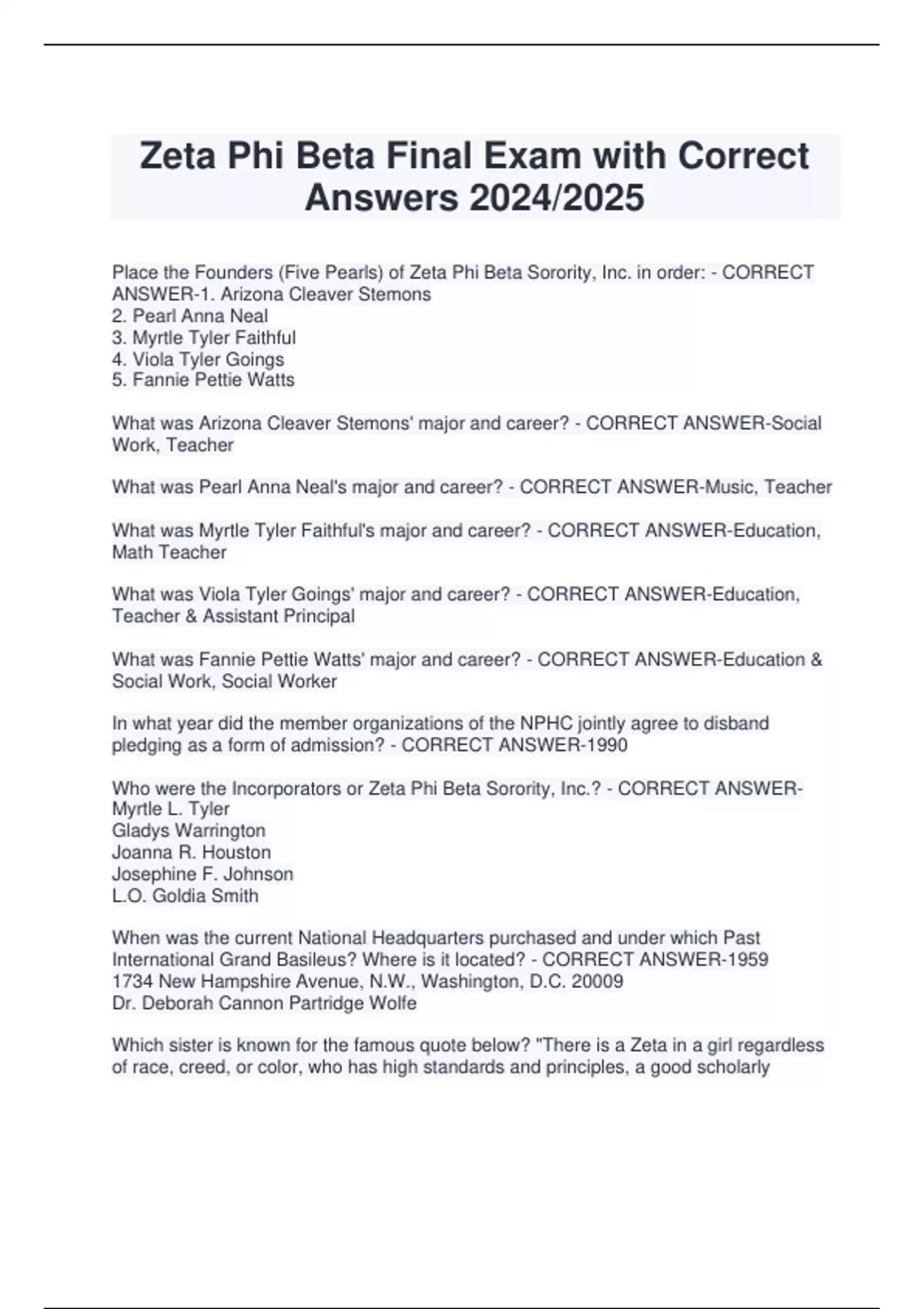 Zeta Phi Beta Final Exam with Correct Answers 2024/2025

Place the Founders (Five Pearls) of Zeta Phi Beta Sorority, Inc. in order: - CORRECT ANSWER-1. Arizona Cleaver Stemons
2. Pearl Anna Neal
3. Myrtle Tyler Faithful
4. Viola Tyler Goings
5. Fannie Pettie Watts

What was Arizona Cleaver Stemons' major and career? - CORRECT ANSWER-Social Work, Teacher

What was Pearl Anna Neal's major and career? - CORRECT ANSWER-Music, Teacher

What was Myrtle Tyler Faithful's major and career? - CORRECT ANSWER-Education, Math Teacher

What was Viola Tyler Goings' major and career? - CORRECT ANSWER-Education, Teacher & Assistant Principal

What was Fannie Pettie Watts' major and career? - CORRECT ANSWER-Education & Social Work, Social Worker

In what year did the member organizations of the NPHC jointly agree to disband pledging as a form of admission? - CORRECT ANSWER-1990

Who were the Incorporators or Zeta Phi Beta Sorority, Inc.? - CORRECT ANSWER-Myrtle L. Tyler
Gladys Warrington
Joanna R. Houston
Josephine F. Johnson
L.O. Goldia Smith

When was the current National Headquarters purchased and under which Past International Grand Basileus? Where is it located? - CORRECT ANSWER-1959
1734 New Hampshire Avenue, N.W., Washington, D.C. 20009
Dr. Deborah Cannon Partridge Wolfe

Which sister is known for the famous quote below? "There is a Zeta in a girl regardless of race, creed, or color, who has high standards and principles, a good scholarly